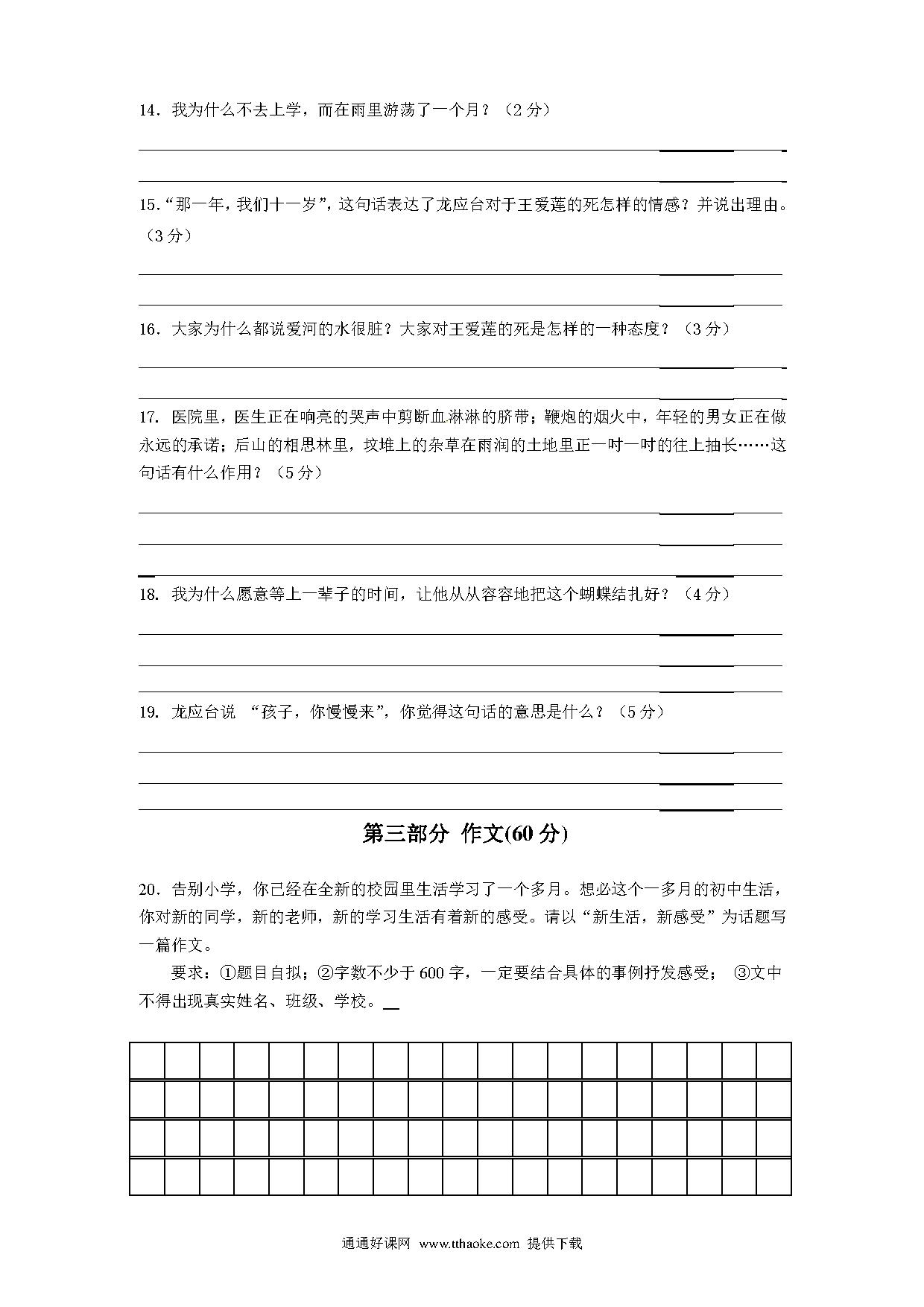 14．我为什么不去上学，而在雨里游荡了一个月？（2 分）

15.“那一年，我们十一岁”，这句话表达了龙应台对于王爱莲的死怎样的情感？并说出理由。（3 分）

16．大家为什么都说爱河的水很脏？大家对王爱莲的死是怎样的一种态度？（3 分）

17. 医院里，医生正在响亮的哭声中剪断血淋淋的脐带；鞭炮的烟火中，年轻的男女正在做永远的承诺；后山的相思林里，坟堆上的杂草在雨润的土地里正一吋一吋的往上抽长……这句话有什么作用？（5 分）

18. 我为什么愿意等上一辈子的时间，让他从从容容地把这个蝴蝶结扎好？（4 分）

19. 龙应台说 “孩子，你慢慢来”，你觉得这句话的意思是什么？（5 分）

第三部分 作文(60 分)

20．告别小学，你已经在全新的校园里生活学习了一个多月。想必这个一多月的初中生活，你对新的同学，新的老师，新的学习生活有着新的感受。请以“新生活，新感受”为话题写一篇作文。

要求：①题目自拟；②字数不少于 600 字，一定要结合具体的事例抒发感受； ③文中不得出现真实姓名、班级、学校。

通通好课网 www.tthaoke.com 提供下载